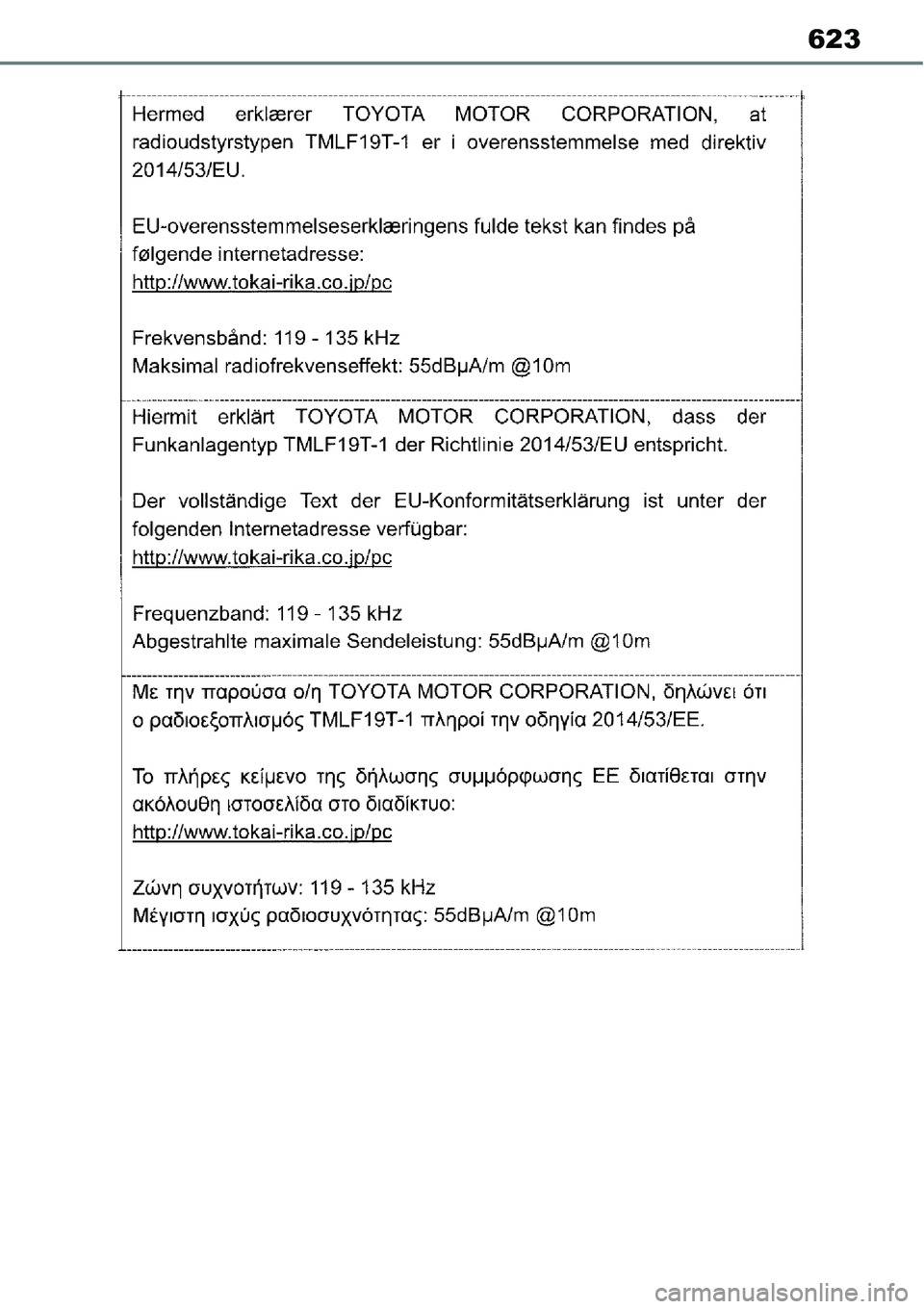 623

Hermed erklærer TOYOTA MOTOR CORPORATION, at radioudstyrstypen TMLF19T-1 er i overensstemmelse med direktiv 2014/53/EU.

EU-overensstemmelseserklæringens fulde tekst kan findes på følgende internetadresse:
http://www.tokai-rika.co.jp/pc

Frekvensbånd: 119 - 135 kHz
Maksimal radiofrekvenseffekt: 55dBμA/m @10m

Hiermit erklärt TOYOTA MOTOR CORPORATION, dass der Funkanlagentyp TMLF19T-1 der Richtlinie 2014/53/EU entspricht.

Der vollständige Text der EU-Konformitätserklärung ist unter der folgenden Internetadresse verfügbar:
http://www.tokai-rika.co.jp/pc

Frequenzband: 119 - 135 kHz
Abgestrahlte maximale Sendeleistung: 55dBμA/m @10m

Με την παρούσα ο/η TOYOTA MOTOR CORPORATION, δηλώνει ότι ο ραδιοεξοπλισμός TMLF19T-1 πληροί την οδηγία 2014/53/ΕΕ.

Το πλήρες κείμενο της δήλωσης συμμόρφωσης ΕΕ διατίθεται στην ακόλουθη ιστοσελίδα στο διαδίκτυο:
http://www.tokai-rika.co.jp/pc

Ζώνη συχνοτήτων: 119 - 135 kHz
Μέγιστη ισχύς ραδιοσυχνότητας: 55dBμA/m @10m

carmanualsonline.info